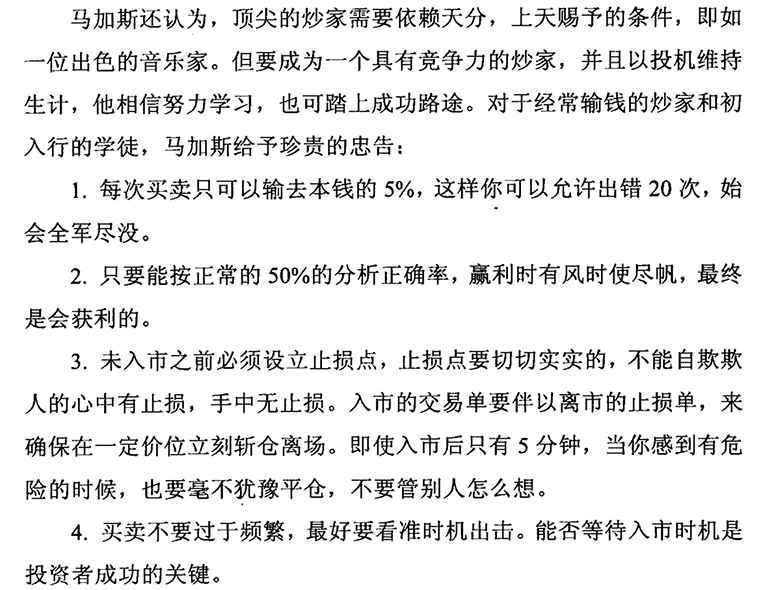 马加斯还认为，顶尖的炒家需要依赖天分，上天赐予的条件，即如一位出色的音乐家。但要成为一个具有竞争力的炒家，并且以投机维持生计，他相信努力学习，也可踏上成功路途。对于经常输钱的炒家和初入行的学徒，马加斯给予珍贵的忠告：

1. 每次买卖只可以输去本钱的 5%，这样你可以允许出错 20 次，始会全军尽没。

2. 只要能按正常的 50%的分析正确率，赢利时有风时使尽帆，最终是会获利的。

3. 未入市之前必须设立止损点，止损点要切切实实的，不能自欺欺人的心中有止损，手中无止损。入市的交易单要伴以离市的止损单，来确保在一定价位立刻斩仓离场。即使入市后只有 5 分钟，当你感到有危险的时候，也要毫不犹豫平仓，不要管别人怎么想。

4. 买卖不要过于频繁，最好要看准时机出击。能否等待入市时机是投资者成功的关键。